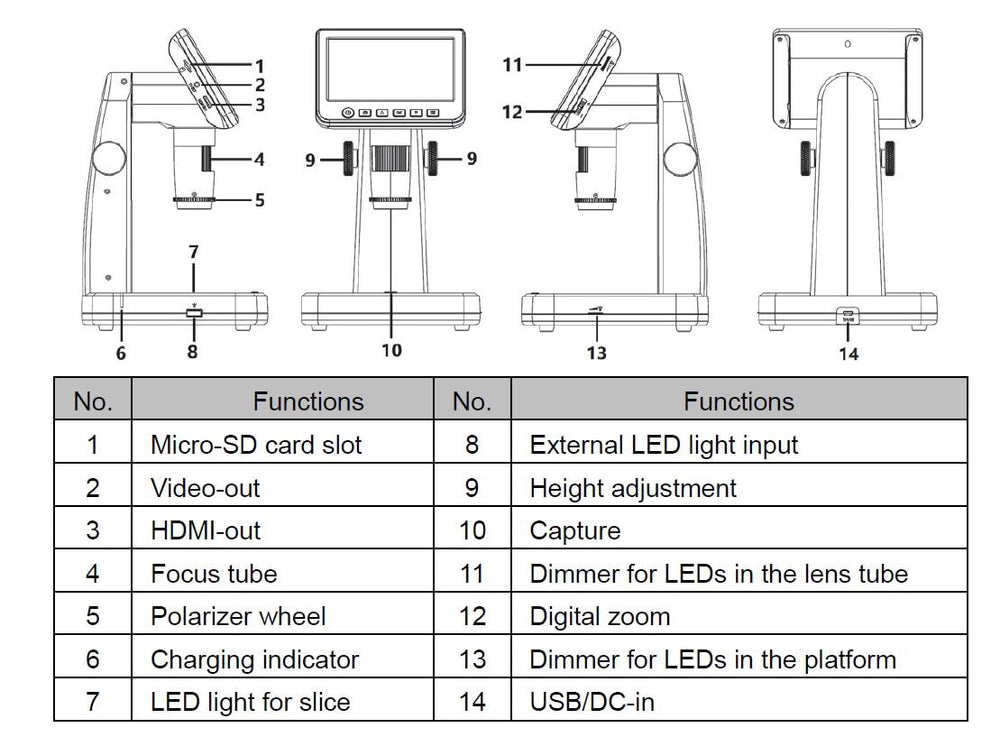 1
2
3
4
5
6
7
8
9
9
10
11
12
13
14

| No. | Functions | No. | Functions |
|---|---|---|---|
| 1 | Micro-SD card slot | 8 | External LED light input |
| 2 | Video-out | 9 | Height adjustment |
| 3 | HDMI-out | 10 | Capture |
| 4 | Focus tube | 11 | Dimmer for LEDs in the lens tube |
| 5 | Polarizer wheel | 12 | Digital zoom |
| 6 | Charging indicator | 13 | Dimmer for LEDs in the platform |
| 7 | LED light for slice | 14 | USB/DC-in |